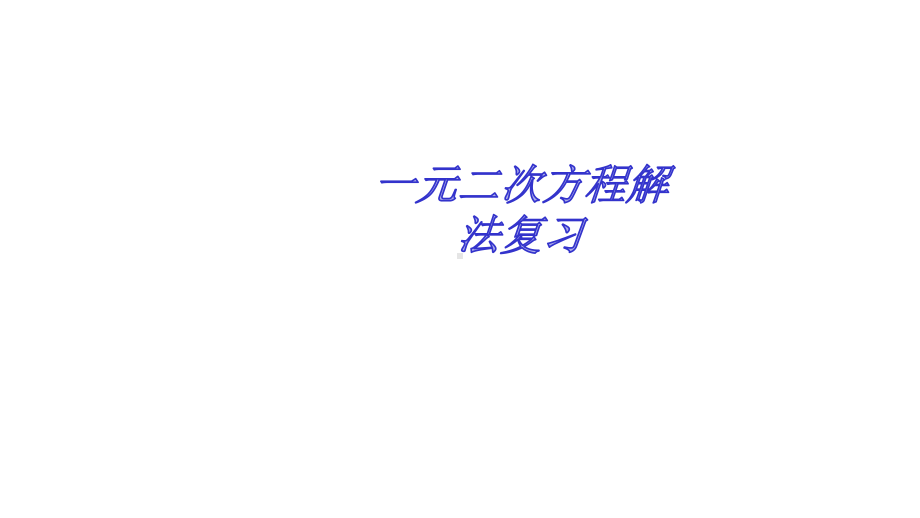 一元二次方程解法复习